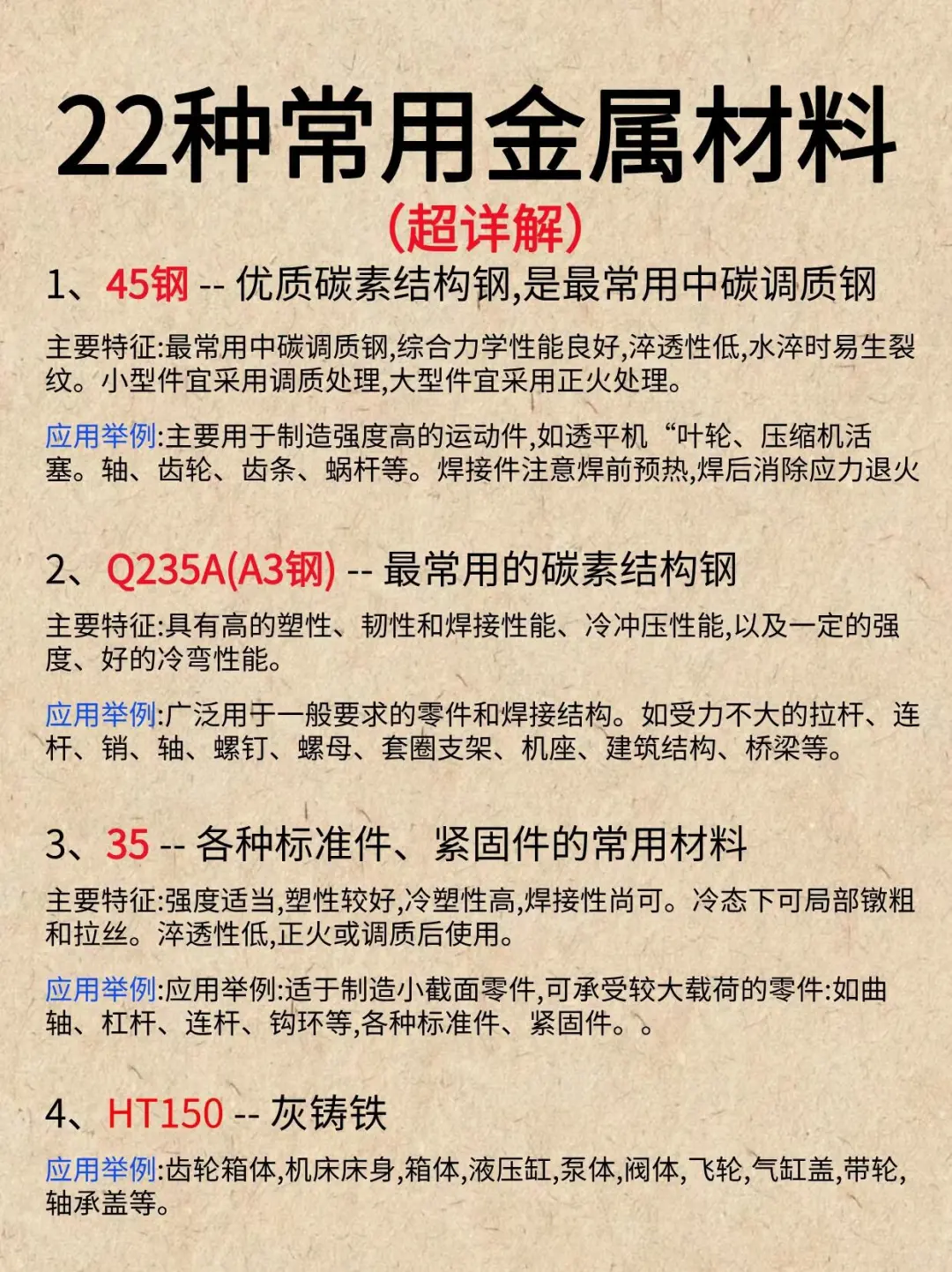 22种常用金属材料
(超详解)

1、45钢 -- 优质碳素结构钢,是最常用中碳调质钢

主要特征:最常用中碳调质钢,综合力学性能良好,淬透性低,水淬时易生裂纹。小型件宜采用调质处理,大型件宜采用正火处理。

应用举例:主要用于制造强度高的运动件,如透平机“叶轮、压缩机活塞。轴、齿轮、齿条、蜗杆等。焊接件注意焊前预热,焊后消除应力退火

2、Q235A(A3钢) -- 最常用的碳素结构钢

主要特征:具有高的塑性、韧性和焊接性能、冷冲压性能,以及一定的强度、好的冷弯性能。

应用举例:广泛用于一般要求的零件和焊接结构。如受力不大的拉杆、连杆、销、轴、螺钉、螺母、套圈支架、机座、建筑结构、桥梁等。

3、35 -- 各种标准件、紧固件的常用材料

主要特征:强度适当,塑性较好,冷塑性高,焊接性尚可。冷态下可局部镦粗和拉丝。淬透性低,正火或调质后使用。

应用举例:应用举例:适于制造小截面零件,可承受较大载荷的零件:如曲轴、杠杆、连杆、钩环等,各种标准件、紧固件。。

4、HT150 -- 灰铸铁

应用举例:齿轮箱体,机床床身,箱体,液压缸,泵体,阀体,飞轮,气缸盖,带轮,轴承盖等。